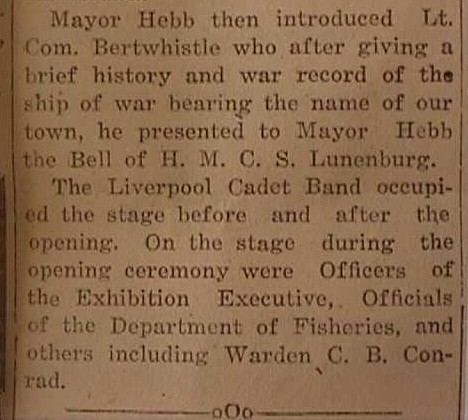 Mayor Hebb then introduced Lt. Com. Bertwhistle who after giving a brief history and war record of the ship of war bearing the name of our town, he presented to Mayor Hebb the Bell of H. M. C. S. Lunenburg.

The Liverpool Cadet Band occupied the stage before and after the opening. On the stage during the opening ceremony were Officers of the Exhibition Executive, Officials of the Department of Fisheries, and others including Warden C. B. Conrad.

oOo